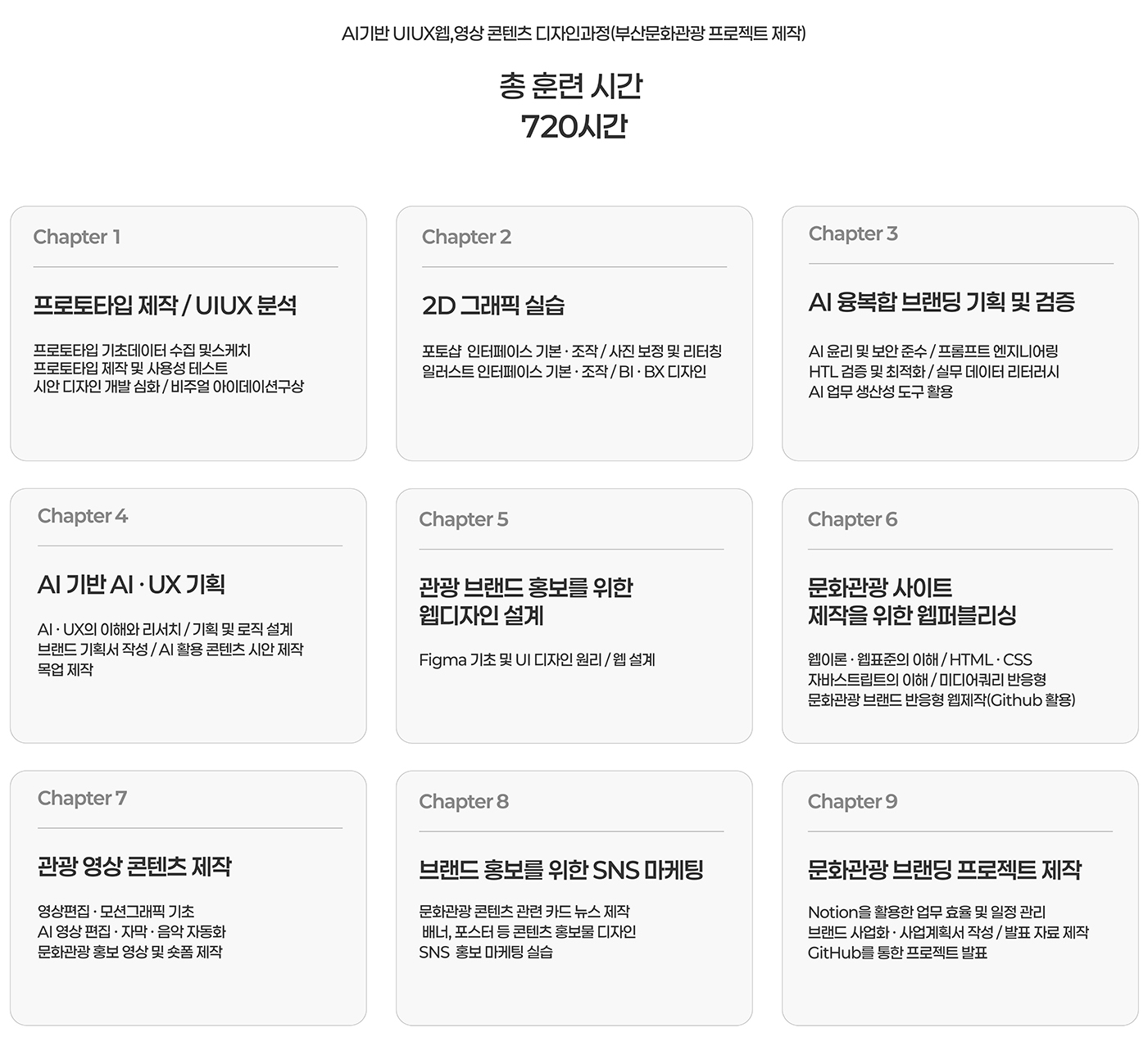 AI기반 UIUX웹,영상 콘텐츠 디자인과정(부산문화관광 프로젝트 제작)

총 훈련 시간
720시간

Chapter 1

프로토타입 제작 / UIUX 분석

프로토타입 기초데이터 수집 및스케치
프로토타입 제작 및 사용성 테스트
시안 디자인 개발 심화 / 비주얼 아이데이션구상

Chapter 2

2D 그래픽 실습

포토샵 인터페이스 기본 · 조작 / 사진 보정 및 리터칭
일러스트 인터페이스 기본 · 조작 / BI · BX 디자인

Chapter 3

AI 융복합 브랜딩 기획 및 검증

AI 윤리 및 보안 준수 / 프롬프트 엔지니어링
HTL 검증 및 최적화 / 실무 데이터 리터러시
AI 업무 생산성 도구 활용

Chapter 4

AI 기반 AI · UX 기획

AI · UX의 이해와 리서치 / 기획 및 로직 설계
브랜드 기획서 작성 / AI 활용 콘텐츠 시안 제작
목업 제작

Chapter 5

관광 브랜드 홍보를 위한
웹디자인 설계

Figma 기초 및 UI 디자인 원리 / 웹 설계

Chapter 6

문화관광 사이트
제작을 위한 웹퍼블리싱

웹이론 · 웹표준의 이해 / HTML · CSS
자바스트립트의 이해 / 미디어쿼리 반응형
문화관광 브랜드 반응형 웹제작(Github 활용)

Chapter 7

관광 영상 콘텐츠 제작

영상편집 · 모션그래픽 기초
AI 영상 편집 · 자막 · 음악 자동화
문화관광 홍보 영상 및 숏폼 제작

Chapter 8

브랜드 홍보를 위한 SNS 마케팅

문화관광 콘텐츠 관련 카드 뉴스 제작
배너, 포스터 등 콘텐츠 홍보물 디자인
SNS 홍보 마케팅 실습

Chapter 9

문화관광 브랜딩 프로젝트 제작

Notion을 활용한 업무 효율 및 일정 관리
브랜드 사업화 · 사업계획서 작성 / 발표 자료 제작
GitHub를 통한 프로젝트 발표